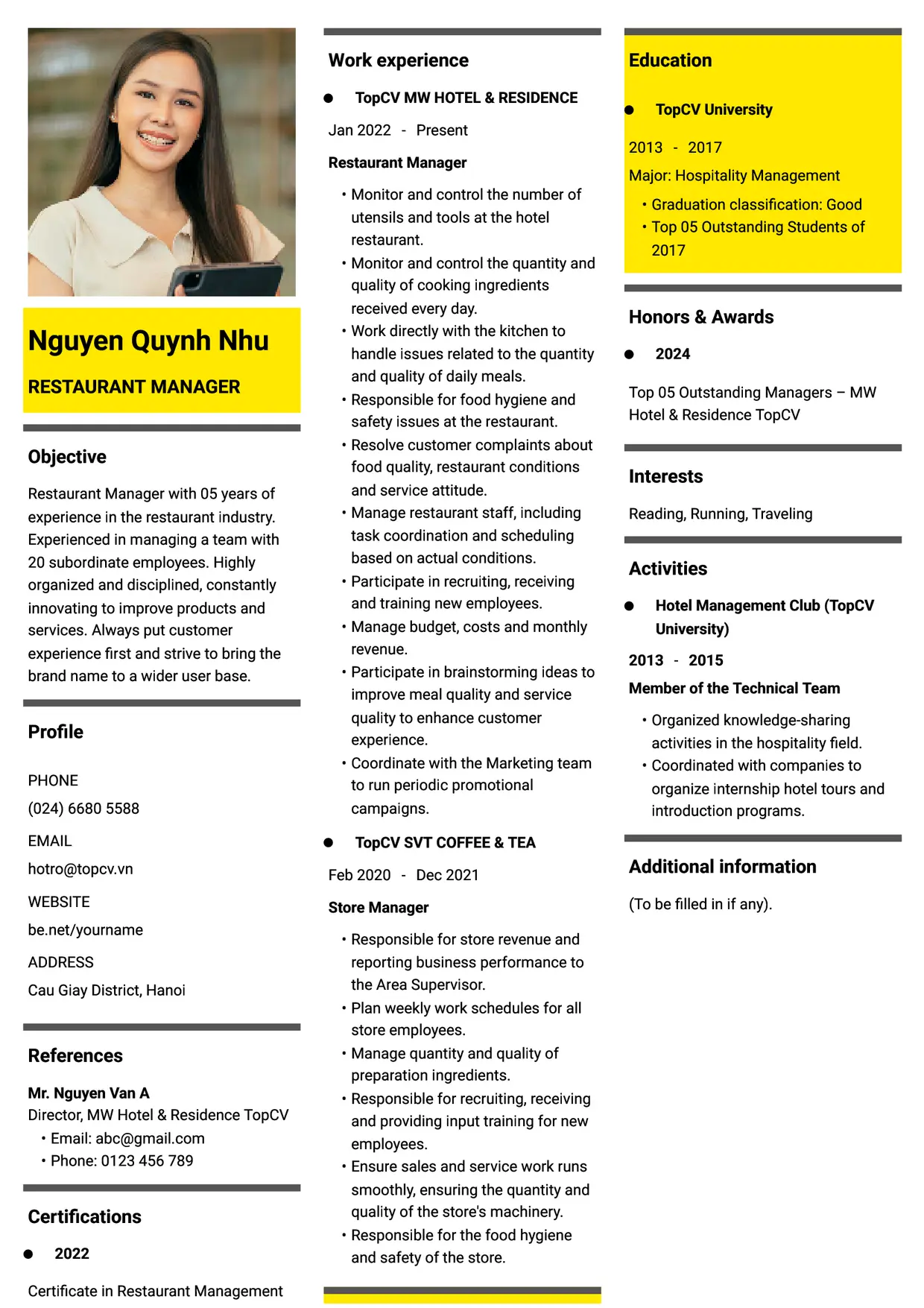 Nguyen Quynh Nhu

RESTAURANT MANAGER

Objective

Restaurant Manager with 05 years of experience in the restaurant industry. Experienced in managing a team with 20 subordinate employees. Highly organized and disciplined, constantly innovating to improve products and services. Always put customer experience first and strive to bring the brand name to a wider user base.

Profile

PHONE
(024) 6680 5588

EMAIL
hotro@topcv.vn

WEBSITE
be.net/yourname

ADDRESS
Cau Giay District, Hanoi

References

Mr. Nguyen Van A
Director, MW Hotel & Residence TopCV
• Email: abc@gmail.com
• Phone: 0123 456 789

Certifications

• 2022

Certificate in Restaurant Management

Work experience

• TopCV MW HOTEL & RESIDENCE

Jan 2022 - Present

Restaurant Manager

• Monitor and control the number of utensils and tools at the hotel restaurant.
• Monitor and control the quantity and quality of cooking ingredients received every day.
• Work directly with the kitchen to handle issues related to the quantity and quality of daily meals.
• Responsible for food hygiene and safety issues at the restaurant.
• Resolve customer complaints about food quality, restaurant conditions and service attitude.
• Manage restaurant staff, including task coordination and scheduling based on actual conditions.
• Participate in recruiting, receiving and training new employees.
• Manage budget, costs and monthly revenue.
• Participate in brainstorming ideas to improve meal quality and service quality to enhance customer experience.
• Coordinate with the Marketing team to run periodic promotional campaigns.

• TopCV SVT COFFEE & TEA

Feb 2020 - Dec 2021

Store Manager

• Responsible for store revenue and reporting business performance to the Area Supervisor.
• Plan weekly work schedules for all store employees.
• Manage quantity and quality of preparation ingredients.
• Responsible for recruiting, receiving and providing input training for new employees.
• Ensure sales and service work runs smoothly, ensuring the quantity and quality of the store's machinery.
• Responsible for the food hygiene and safety of the store.

Education

• TopCV University

2013 - 2017

Major: Hospitality Management

• Graduation classification: Good
• Top 05 Outstanding Students of 2017

Honors & Awards

• 2024

Top 05 Outstanding Managers – MW Hotel & Residence TopCV

Interests

Reading, Running, Traveling

Activities

• Hotel Management Club (TopCV University)

2013 - 2015

Member of the Technical Team

• Organized knowledge-sharing activities in the hospitality field.
• Coordinated with companies to organize internship hotel tours and introduction programs.

Additional information

(To be filled in if any).